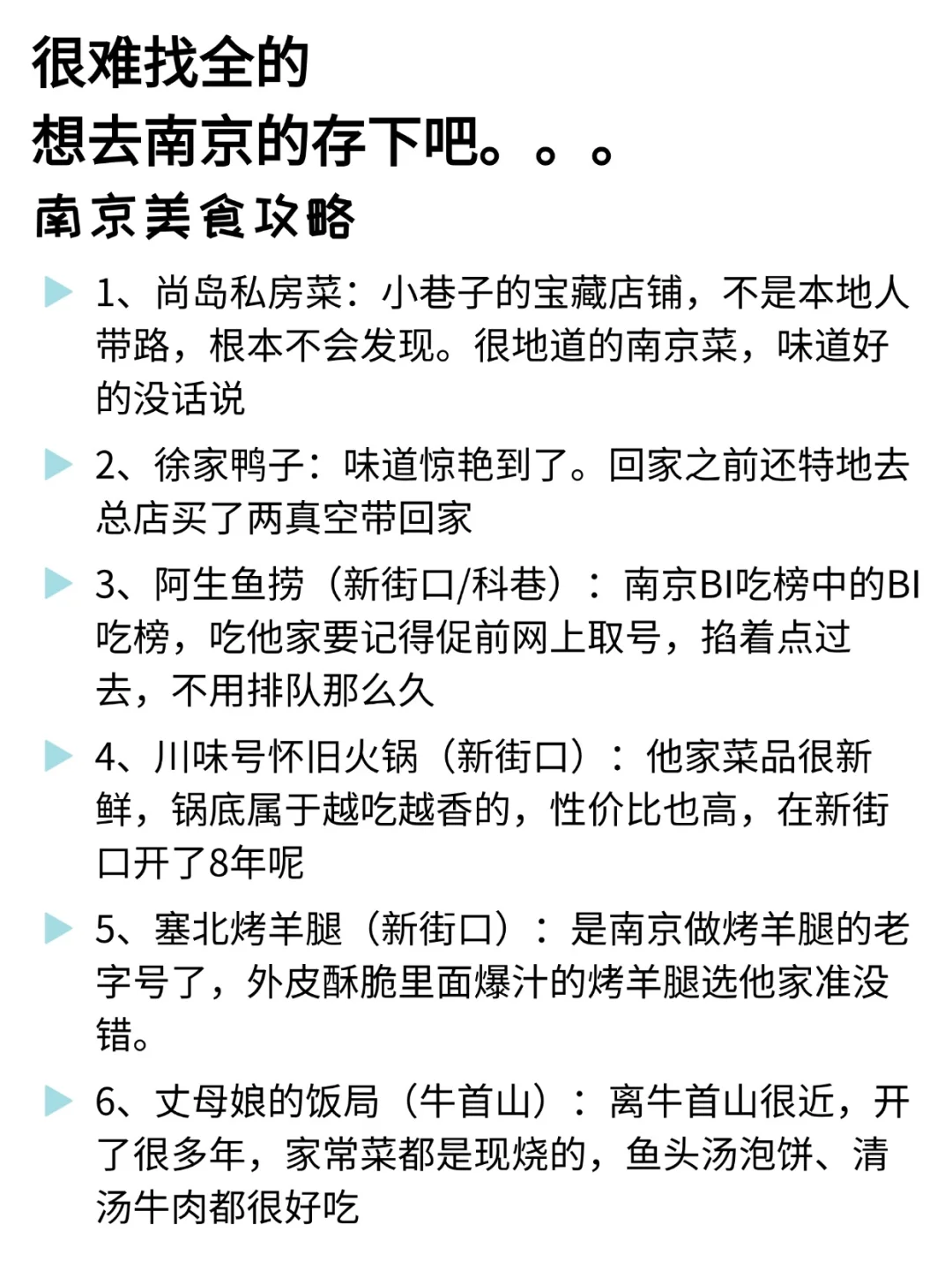 很难找全的
想去南京的存下吧。。。
南京美食攻略

▶ 1、尚岛私房菜：小巷子的宝藏店铺，不是本地人带路，根本不会发现。很地道的南京菜，味道好的没话说

▶ 2、徐家鸭子：味道惊艳到了。回家之前还特地去总店买了两真空带回家

▶ 3、阿生鱼捞（新街口/科巷）：南京BI吃榜中的BI吃榜，吃他家要记得促前网上取号，掐着点过去，不用排队那么久

▶ 4、川味号怀旧火锅（新街口）：他家菜品很新鲜，锅底属于越吃越香的，性价比也高，在新街口开了8年呢

▶ 5、塞北烤羊腿（新街口）：是南京做烤羊腿的老字号了，外皮酥脆里面爆汁的烤羊腿选他家准没错。

▶ 6、丈母娘的饭局（牛首山）：离牛首山很近，开了很多年，家常菜都是现烧的，鱼头汤泡饼、清汤牛肉都很好吃